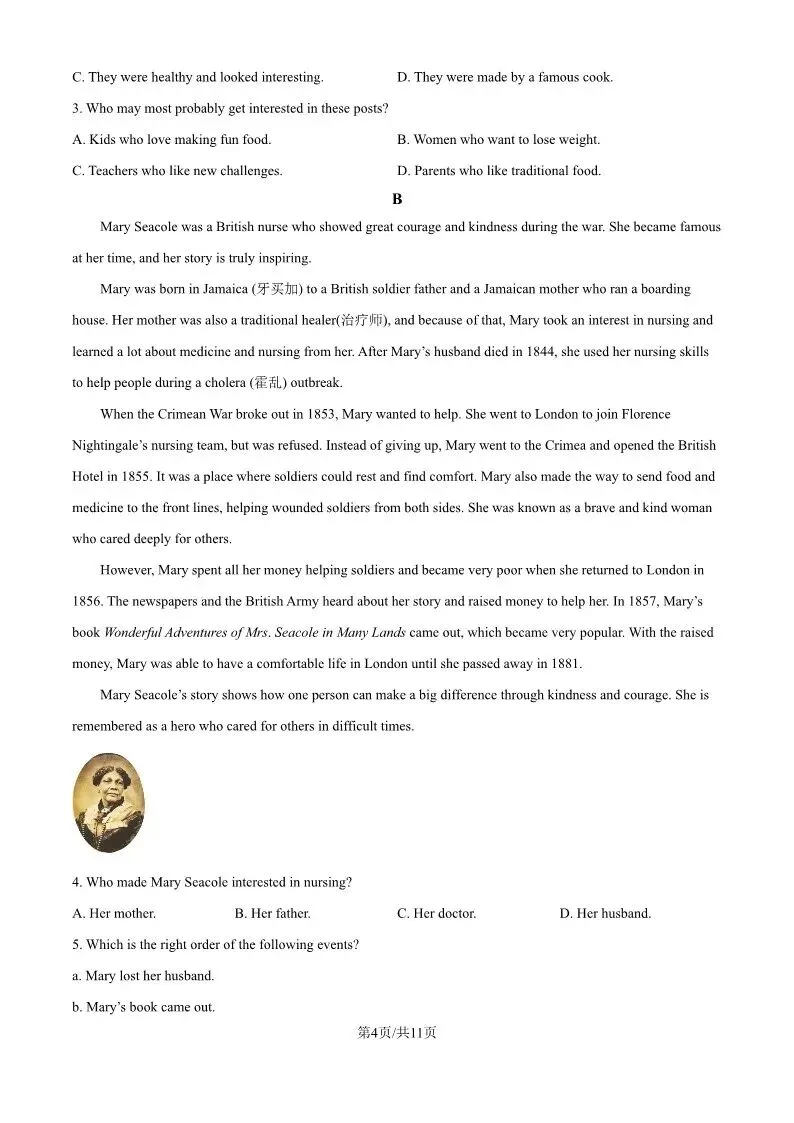 C. They were healthy and looked interesting.   D. They were made by a famous cook.

3. Who may most probably get interested in these posts?

A. Kids who love making fun food.   B. Women who want to lose weight.

C. Teachers who like new challenges.   D. Parents who like traditional food.

B

Mary Seacole was a British nurse who showed great courage and kindness during the war. She became famous at her time, and her story is truly inspiring.

Mary was born in Jamaica (牙买加) to a British soldier father and a Jamaican mother who ran a boarding house. Her mother was also a traditional healer(治疗师), and because of that, Mary took an interest in nursing and learned a lot about medicine and nursing from her. After Mary's husband died in 1844, she used her nursing skills to help people during a cholera (霍乱) outbreak.

When the Crimean War broke out in 1853, Mary wanted to help. She went to London to join Florence Nightingale's nursing team, but was refused. Instead of giving up, Mary went to the Crimea and opened the British Hotel in 1855. It was a place where soldiers could rest and find comfort. Mary also made the way to send food and medicine to the front lines, helping wounded soldiers from both sides. She was known as a brave and kind woman who cared deeply for others.

However, Mary spent all her money helping soldiers and became very poor when she returned to London in 1856. The newspapers and the British Army heard about her story and raised money to help her. In 1857, Mary's book Wonderful Adventures of Mrs. Seacole in Many Lands came out, which became very popular. With the raised money, Mary was able to have a comfortable life in London until she passed away in 1881.

Mary Seacole's story shows how one person can make a big difference through kindness and courage. She is remembered as a hero who cared for others in difficult times.

4. Who made Mary Seacole interested in nursing?

A. Her mother.   B. Her father.   C. Her doctor.   D. Her husband.

5. Which is the right order of the following events?

a. Mary lost her husband.

b. Mary's book came out.

第4页/共11页